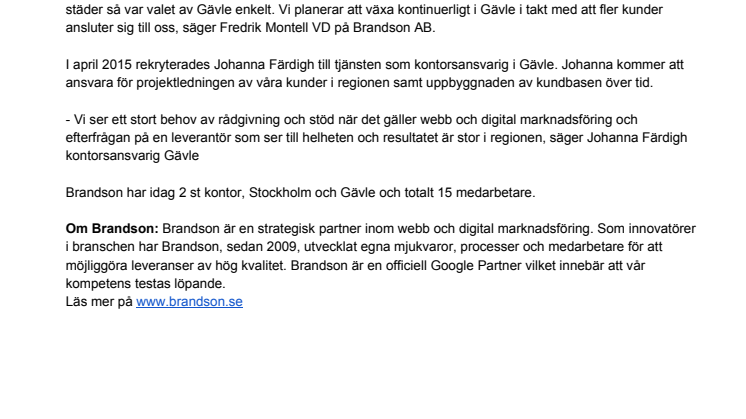 städer så var valet av Gävle enkelt. Vi planerar att växa kontinuerligt i Gävle i takt med att fler kunder ansluter sig till oss, säger Fredrik Montell VD på Brandson AB.

I april 2015 rekryterades Johanna Färdigh till tjänsten som kontorsansvarig i Gävle. Johanna kommer att ansvara för projektledningen av våra kunder i regionen samt uppbyggnaden av kundbasen över tid.

- Vi ser ett stort behov av rådgivning och stöd när det gäller webb och digital marknadsföring och efterfrågan på en leverantör som ser till helheten och resultatet är stor i regionen, säger Johanna Färdigh kontorsansvarig Gävle

Brandson har idag 2 st kontor, Stockholm och Gävle och totalt 15 medarbetare.

Om Brandson: Brandson är en strategisk partner inom webb och digital marknadsföring. Som innovatörer i branschen har Brandson, sedan 2009, utvecklat egna mjukvaror, processer och medarbetare för att möjliggöra leveranser av hög kvalitet. Brandson är en officiell Google Partner vilket innebär att vår kompetens testas löpande.
Läs mer på www.brandson.se